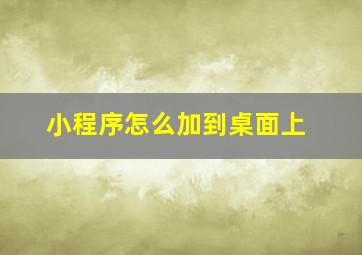 小程序怎么加到桌面上